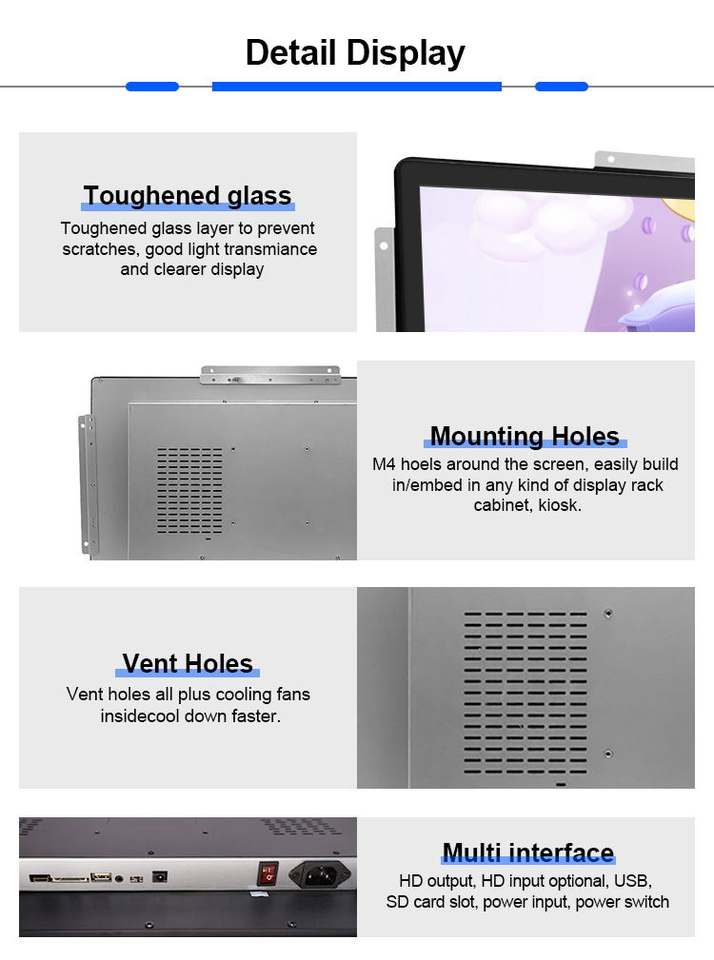 Detail Display

Toughened glass

Toughened glass layer to prevent scratches, good light transmiance and clearer display

Mounting Holes

M4 hoels around the screen, easily build in/embed in any kind of display rack cabinet, kiosk.

Vent Holes

Vent holes all plus cooling fans insidecool down faster.

Multi interface

HD output, HD input optional, USB, SD card slot, power input, power switch